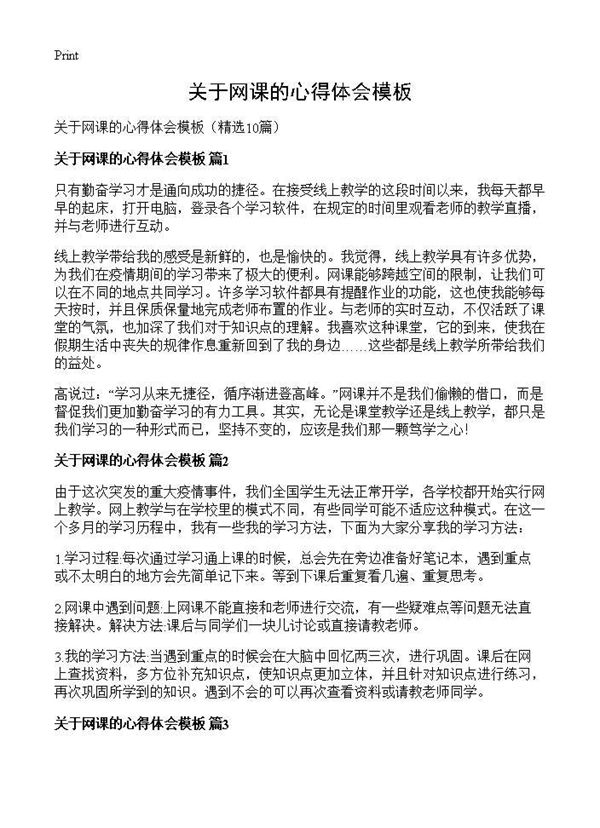 Print

关于网课的心得体会模板

关于网课的心得体会模板（精选10篇）

关于网课的心得体会模板 篇1

只有勤奋学习才是通向成功的捷径。在接受线上教学的这段时间以来，我每天都早早的起床，打开电脑，登录各个学习软件，在规定的时间里观看老师的教学直播，并与老师进行互动。

线上教学带给我的感受是新鲜的，也是愉快的。我觉得，线上教学具有许多优势，为我们在疫情期间的学习带来了极大的便利。网课能够跨越空间的限制，让我们可以在不同的地点共同学习。许多学习软件都具有提醒作业的功能，这也使我能够每天按时，并且保质保量地完成老师布置的作业。与老师的实时互动，不仅活跃了课堂的气氛，也加深了我们对于知识点的理解。我喜欢这种课堂，它的到来，使我在假期生活中丧失的规律作息重新回到了我的身边……这些都是线上教学所带给我们的益处。

高说过：“学习从来无捷径，循序渐进登高峰。”网课并不是我们偷懒的借口，而是督促我们更加勤奋学习的有力工具。其实，无论是课堂教学还是线上教学，都只是我们学习的一种形式而已，坚持不变的，应该是我们那一颗笃学之心！

关于网课的心得体会模板 篇2

由于这次突发的重大疫情事件，我们全国学生无法正常开学，各学校都开始实行网上教学。网上教学与在学校里的模式不同，有些同学可能不适应这种模式。在这一个多月的学习历程中，我有一些我的学习方法，下面为大家分享我的学习方法：

1.学习过程:每次通过学习通上课的时候，总会先在旁边准备好笔记本，遇到重点或不太明白的地方会先简单记下来。等到下课后重复看几遍、重复思考。

2.网课中遇到问题:上网课不能直接和老师进行交流，有一些疑难点等问题无法直接解决。解决方法:课后与同学们一块儿讨论或直接请教老师。

3.我的学习方法:当遇到重点的时候会在大脑中回忆两三次，进行巩固。课后在网上查找资料，多方位补充知识点，使知识点更加立体，并且针对知识点进行练习，再次巩固所学到的知识。遇到不会的可以再次查看资料或请教老师同学。

关于网课的心得体会模板 篇3